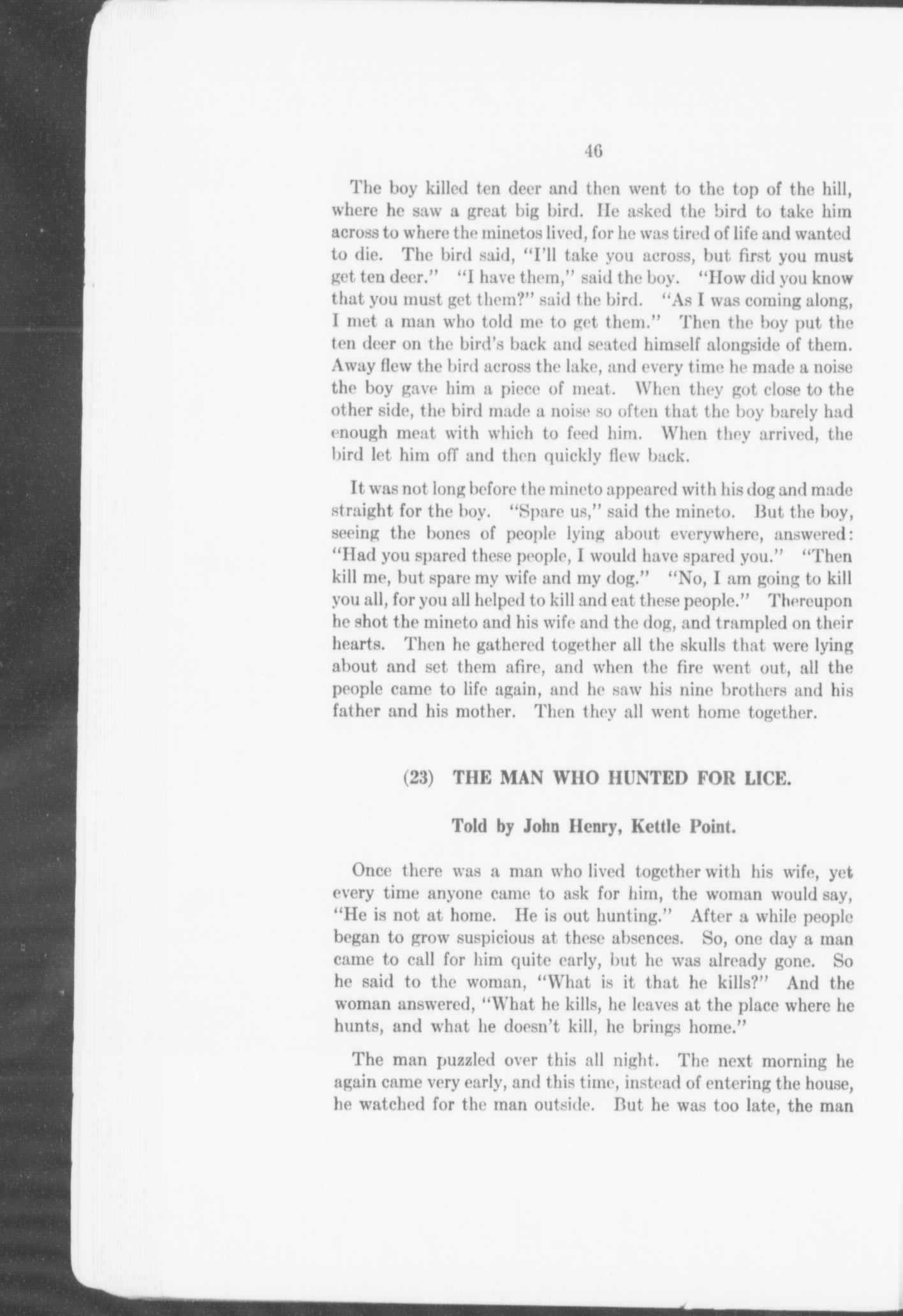 46

The boy killed ten deer and then went to the top of the hill, where he saw a great big bird. He asked the bird to take him across to where the minetos lived, for he was tired of life and wanted to die. The bird said, "I'll take you across, but first you must get ten deer." "I have them," said the boy. "How did you know that you must get them?" said the bird. "As I was coming along, I met a man who told me to get them." Then the boy put the ten deer on the bird's back and seated himself alongside of them. Away flew the bird across the lake, and every time he made a noise the boy gave him a piece of meat. When they got close to the other side, the bird made a noise so often that the boy barely had enough meat with which to feed him. When they arrived, the bird let him off and then quickly flew back.

It was not long before the mineto appeared with his dog and made straight for the boy. "Spare us," said the mineto. But the boy, seeing the bones of people lying about everywhere, answered: "Had you spared these people, I would have spared you." "Then kill me, but spare my wife and my dog." "No, I am going to kill you all, for you all helped to kill and eat these people." Thereupon he shot the mineto and his wife and the dog, and trampled on their hearts. Then he gathered together all the skulls that were lying about and set them afire, and when the fire went out, all the people came to life again, and he saw his nine brothers and his father and his mother. Then they all went home together.

(23) THE MAN WHO HUNTED FOR LICE.

Told by John Henry, Kettle Point.

Once there was a man who lived together with his wife, yet every time anyone came to ask for him, the woman would say, "He is not at home. He is out hunting." After a while people began to grow suspicious at these absences. So, one day a man came to call for him quite early, but he was already gone. So he said to the woman, "What is it that he kills?" And the woman answered, "What he kills, he leaves at the place where he hunts, and what he doesn't kill, he brings home."

The man puzzled over this all night. The next morning he again came very early, and this time, instead of entering the house, he watched for the man outside. But he was too late, the man